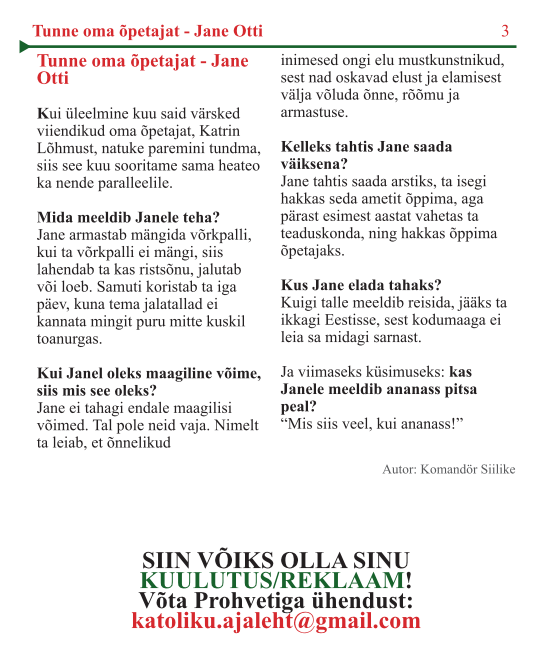 Tunne oma õpetajat - Jane Otti 3

Tunne oma õpetajat - Jane Otti

Kui üleelmine kuu said värsked viiendikud oma õpetajat, Katrin Lõhmust, natuke paremini tundma, siis see kuu sooritame sama heateo ka nende paralleelile.

Mida meeldib Janele teha?
Jane armastab mängida võrkpalli, kui ta võrkpalli ei mängi, siis lahendab ta kas ristsõnu, jalutab või loeb. Samuti koristab ta iga päev, kuna tema jalatallad ei kannata mingit puru mitte kuskil toanurgas.

Kui Janel oleks maagiline võime, siis mis see oleks?
Jane ei tahagi endale maagilisi võimed. Tal pole neid vaja. Nimelt ta leiab, et õnnelikud inimesed ongi elu mustkunstnikud, sest nad oskavad elust ja elamisest välja võluda õnne, rõõmu ja armastuse.

Kelleks tahtis Jane saada väiksena?
Jane tahtis saada arstiks, ta isegi hakkas seda ametit õppima, aga pärast esimest aastat vahetas ta teaduskonda, ning hakkas õppima õpetajaks.

Kus Jane elada tahaks?
Kuigi talle meeldib reisida, jääks ta ikkagi Eestisse, sest kodumaaga ei leia sa midagi sarnast.

Ja viimaseks küsimuseks: kas Janele meeldib ananass pitsa peal?
“Mis siis veel, kui ananass!”

Autor: Komandör Siilike

SIIN VÕIKS OLLA SINU KUULUTUS/REKLAAM!
Võta Prohvetiga ühendust:
katoliku.ajaleht@gmail.com